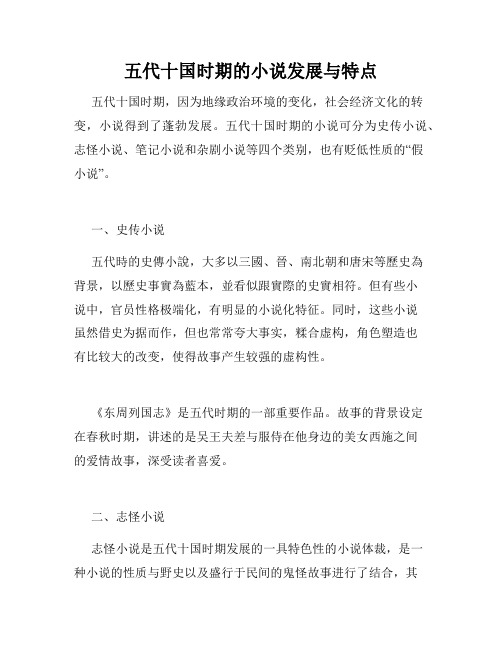 五代十国时期的小说发展与特点

五代十国时期，因为地缘政治环境的变化，社会经济文化的转变，小说得到了蓬勃发展。五代十国时期的小说可分为史传小说、志怪小说、笔记小说和杂剧小说等四个类别，也有贬低性质的“假小说”。

一、史传小说

五代時的史傳小說，大多以三國、晉、南北朝和唐宋等歷史為背景，以歷史事實為藍本，並看似跟實際的史實相符。但有些小说中，官员性格极端化，有明显的小说化特征。同时，这些小说虽然借史为据而作，但也常常夸大事实，糅合虚构，角色塑造也有比较大的改变，使得故事产生较强的虚构性。

《东周列国志》是五代时期的一部重要作品。故事的背景设定在春秋时期，讲述的是吴王夫差与服侍在他身边的美女西施之间的爱情故事，深受读者喜爱。

二、志怪小说

志怪小说是五代十国时期发展的一具特色性的小说体裁，是一种小说的性质与野史以及盛行于民间的鬼怪故事进行了结合，其